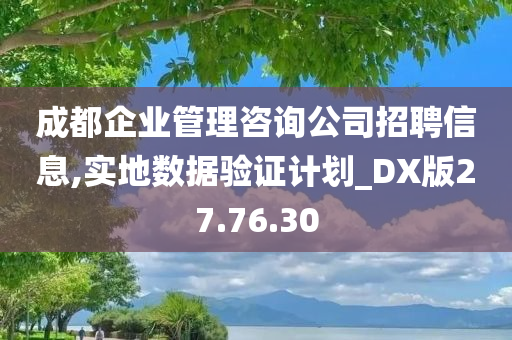 成都企业管理咨询公司招聘信息,实地数据验证计划_DX版27.76.30